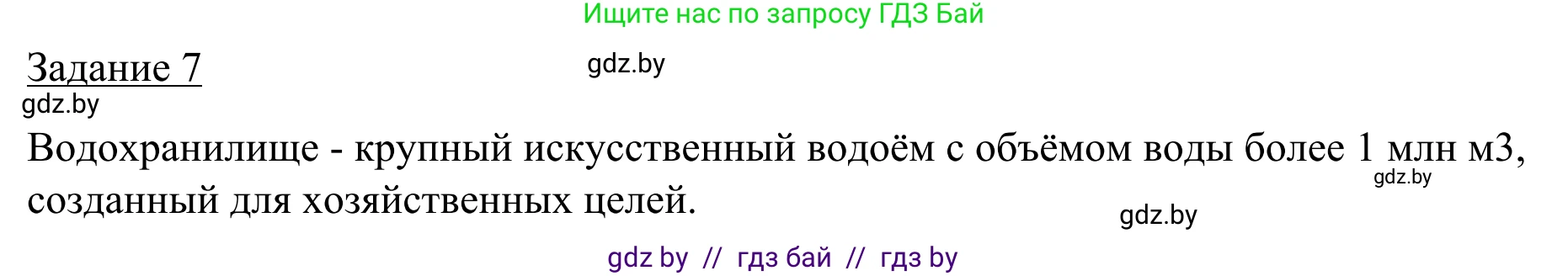 Ищите нас по запросу ГДЗ Бай

Задание 7

gdz.by

gdz.by

Водохранилище - крупный искусственный водоём с объёмом воды более 1 млн м3, созданный для хозяйственных целей.

gdz.by

gdz.by

gdz by // гдз бай // гдз by